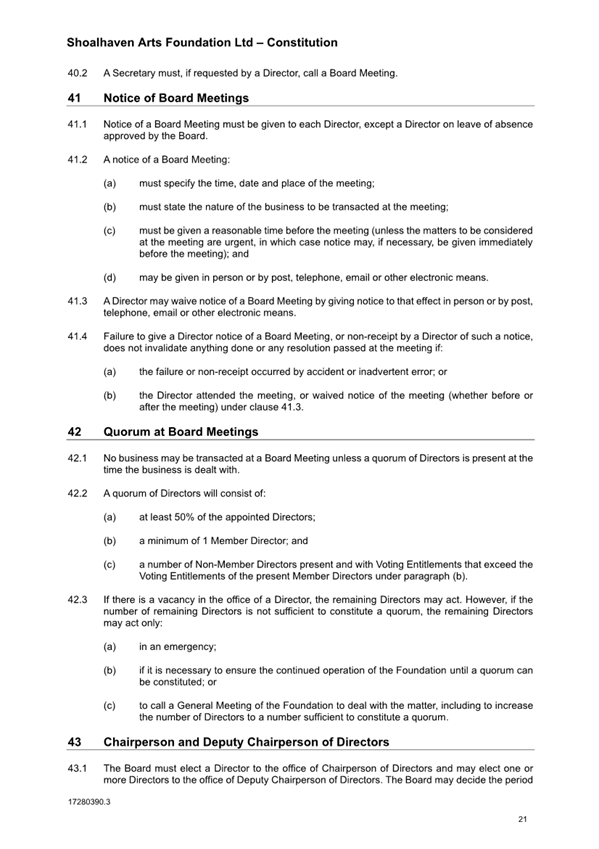 Shoalhaven Arts Foundation Ltd – Constitution

40.2 A Secretary must, if requested by a Director, call a Board Meeting.

41 Notice of Board Meetings

41.1 Notice of a Board Meeting must be given to each Director, except a Director on leave of absence approved by the Board.

41.2 A notice of a Board Meeting:

(a) must specify the time, date and place of the meeting;

(b) must state the nature of the business to be transacted at the meeting;

(c) must be given a reasonable time before the meeting (unless the matters to be considered at the meeting are urgent, in which case notice may, if necessary, be given immediately before the meeting); and

(d) may be given in person or by post, telephone, email or other electronic means.

41.3 A Director may waive notice of a Board Meeting by giving notice to that effect in person or by post, telephone, email or other electronic means.

41.4 Failure to give a Director notice of a Board Meeting, or non-receipt by a Director of such a notice, does not invalidate anything done or any resolution passed at the meeting if:

(a) the failure or non-receipt occurred by accident or inadvertent error; or

(b) the Director attended the meeting, or waived notice of the meeting (whether before or after the meeting) under clause 41.3.

42 Quorum at Board Meetings

42.1 No business may be transacted at a Board Meeting unless a quorum of Directors is present at the time the business is dealt with.

42.2 A quorum of Directors will consist of:

(a) at least 50% of the appointed Directors;

(b) a minimum of 1 Member Director; and

(c) a number of Non-Member Directors present and with Voting Entitlements that exceed the Voting Entitlements of the present Member Directors under paragraph (b).

42.3 If there is a vacancy in the office of a Director, the remaining Directors may act. However, if the number of remaining Directors is not sufficient to constitute a quorum, the remaining Directors may act only:

(a) in an emergency;

(b) if it is necessary to ensure the continued operation of the Foundation until a quorum can be constituted; or

(c) to call a General Meeting of the Foundation to deal with the matter, including to increase the number of Directors to a number sufficient to constitute a quorum.

43 Chairperson and Deputy Chairperson of Directors

43.1 The Board must elect a Director to the office of Chairperson of Directors and may elect one or more Directors to the office of Deputy Chairperson of Directors. The Board may decide the period

17280390.3

21